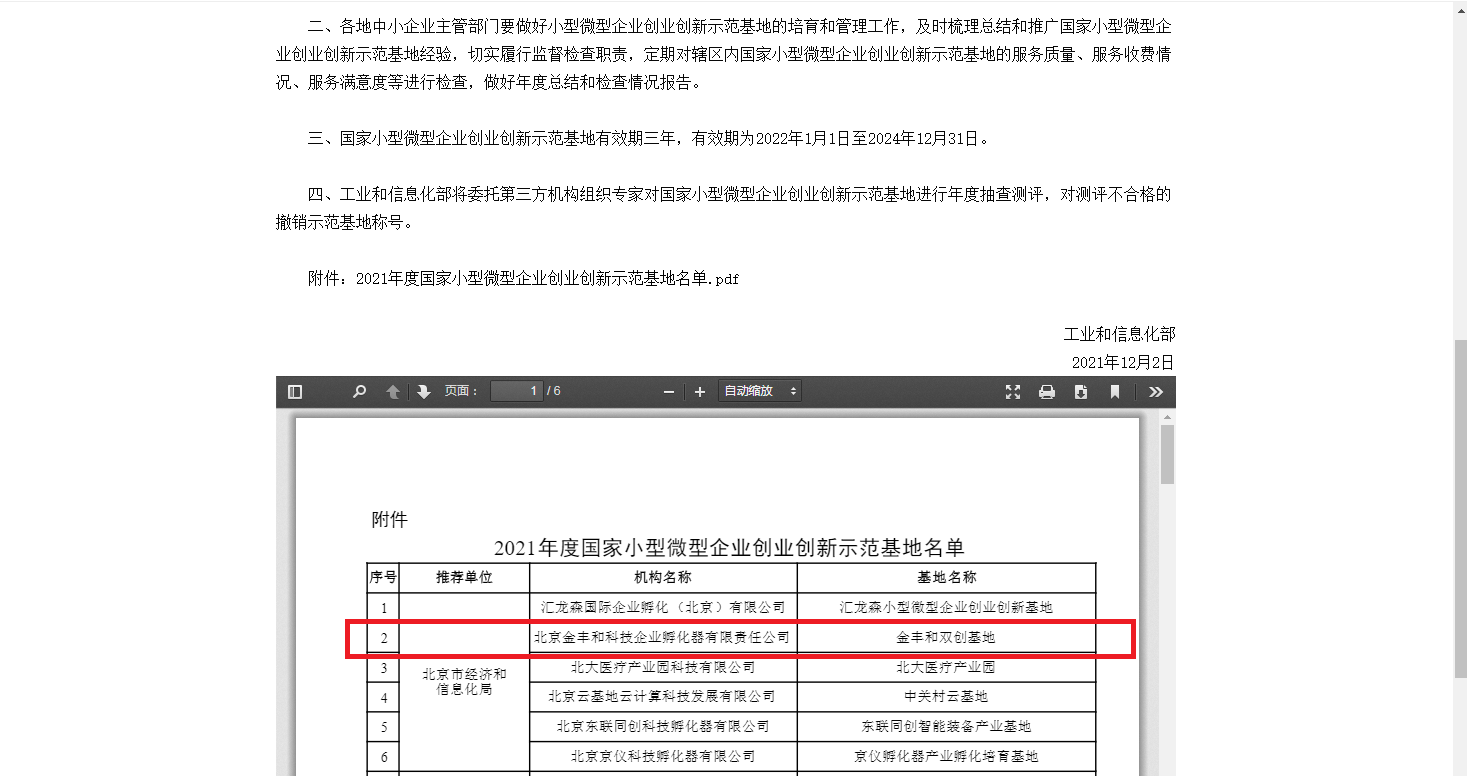 二、各地中小企业主管部门要做好小型微型企业创业创新示范基地的培育和管理工作，及时梳理总结和推广国家小型微型企业创业创新示范基地经验，切实履行监督检查职责，定期对辖区内国家小型微型企业创业创新示范基地的服务质量、服务收费情况、服务满意度等进行检查，做好年度总结和检查情况报告。

三、国家小型微型企业创业创新示范基地有效期三年，有效期为2022年1月1日至2024年12月31日。

四、工业和信息化部将委托第三方机构组织专家对国家小型微型企业创业创新示范基地进行年度抽查测评，对测评不合格的撤销示范基地称号。

附件：2021年度国家小型微型企业创业创新示范基地名单.pdf

工业和信息化部
2021年12月2日

页面： 1 / 6 自动缩放

附件

2021年度国家小型微型企业创业创新示范基地名单

| 序号 | 推荐单位 | 机构名称 | 基地名称 |
|---|---|---|---|
| 1 | 北京市经济和信息化局 | 汇龙森国际企业孵化（北京）有限公司 | 汇龙森小型微型企业创业创新基地 |
| 2 | | 北京金丰和科技企业孵化器有限责任公司 | 金丰和双创基地 |
| 3 | | 北大医疗产业园科技有限公司 | 北大医疗产业园 |
| 4 | | 北京云基地云计算科技发展有限公司 | 中关村云基地 |
| 5 | | 北京东联同创科技孵化器有限公司 | 东联同创智能装备产业基地 |
| 6 | | 北京京仪科技孵化器有限公司 | 京仪孵化器产业孵化培育基地 |